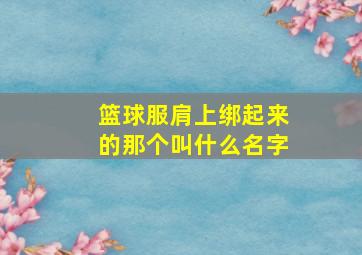 篮球服肩上绑起来的那个叫什么名字